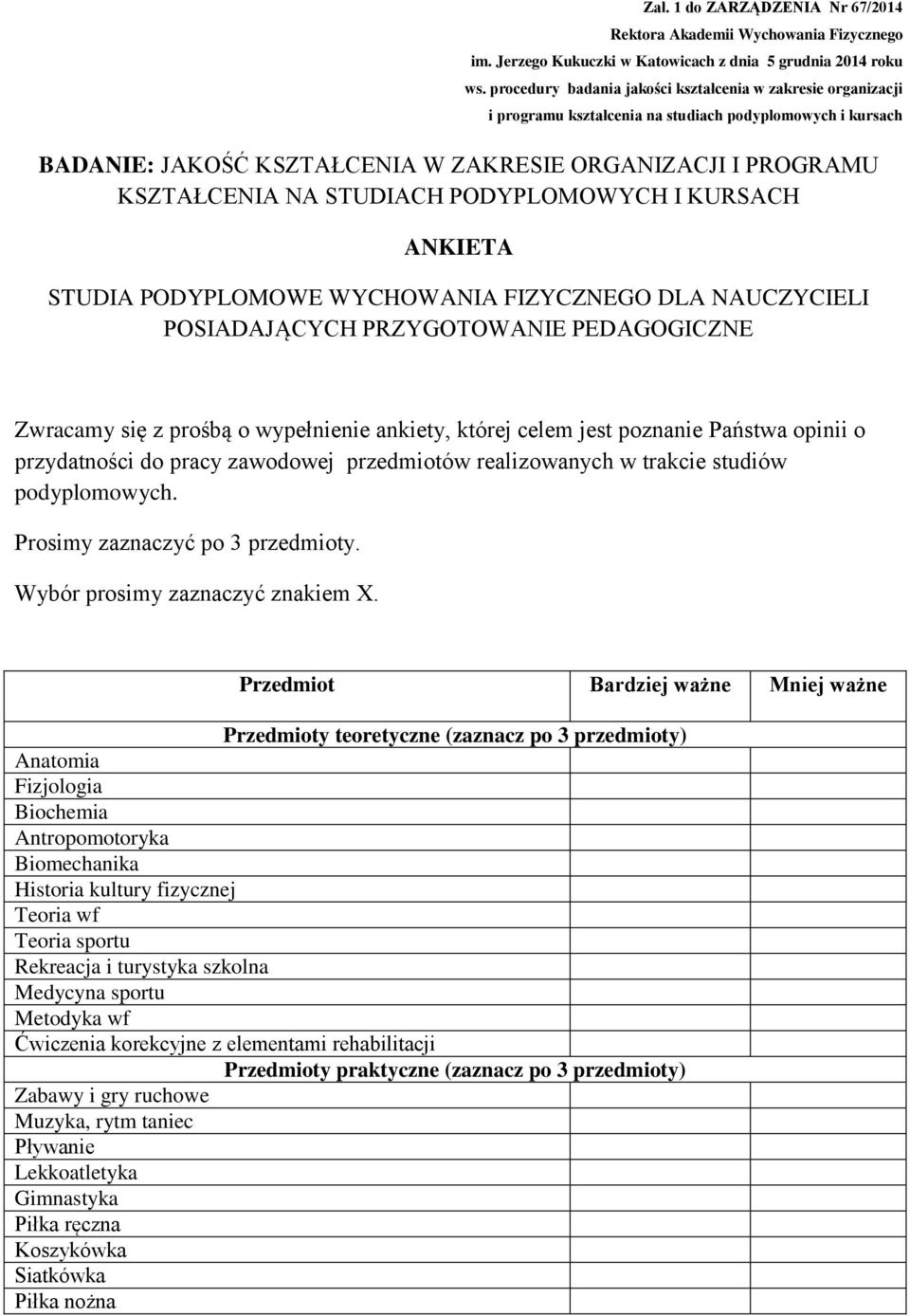 Zał. 1 do ZARZĄDZENIA Nr 67/2014
Rektora Akademii Wychowania Fizycznego
im. Jerzego Kukuczki w Katowicach z dnia 5 grudnia 2014 roku
ws. procedury badania jakości kształcenia w zakresie organizacji
i programu kształcenia na studiach podyplomowych i kursach

BADANIE: JAKOŚĆ KSZTAŁCENIA W ZAKRESIE ORGANIZACJI I PROGRAMU KSZTAŁCENIA NA STUDIACH PODYPLOMOWYCH I KURSACH

ANKIETA

STUDIA PODYPLOMOWE WYCHOWANIA FIZYCZNEGO DLA NAUCZYCIELI POSIADAJĄCYCH PRZYGOTOWANIE PEDAGOGICZNE

Zwracamy się z prośbą o wypełnienie ankiety, której celem jest poznanie Państwa opinii o przydatności do pracy zawodowej przedmiotów realizowanych w trakcie studiów podyplomowych.

Prosimy zaznaczyć po 3 przedmioty.

Wybór prosimy zaznaczyć znakiem X.

| Przedmiot | Bardziej ważne | Mniej ważne |
|---|---|---|
| Przedmioty teoretyczne (zaznacz po 3 przedmioty) | | |
| Anatomia | | |
| Fizjologia | | |
| Biochemia | | |
| Antropomotoryka | | |
| Biomechanika | | |
| Historia kultury fizycznej | | |
| Teoria wf | | |
| Teoria sportu | | |
| Rekreacja i turystyka szkolna | | |
| Medycyna sportu | | |
| Metodyka wf | | |
| Ćwiczenia korekcyjne z elementami rehabilitacji | | |
| Przedmioty praktyczne (zaznacz po 3 przedmioty) | | |
| Zabawy i gry ruchowe | | |
| Muzyka, rytm taniec | | |
| Pływanie | | |
| Lekkoatletyka | | |
| Gimnastyka | | |
| Piłka ręczna | | |
| Koszykówka | | |
| Siatkówka | | |
| Piłka nożna | | |